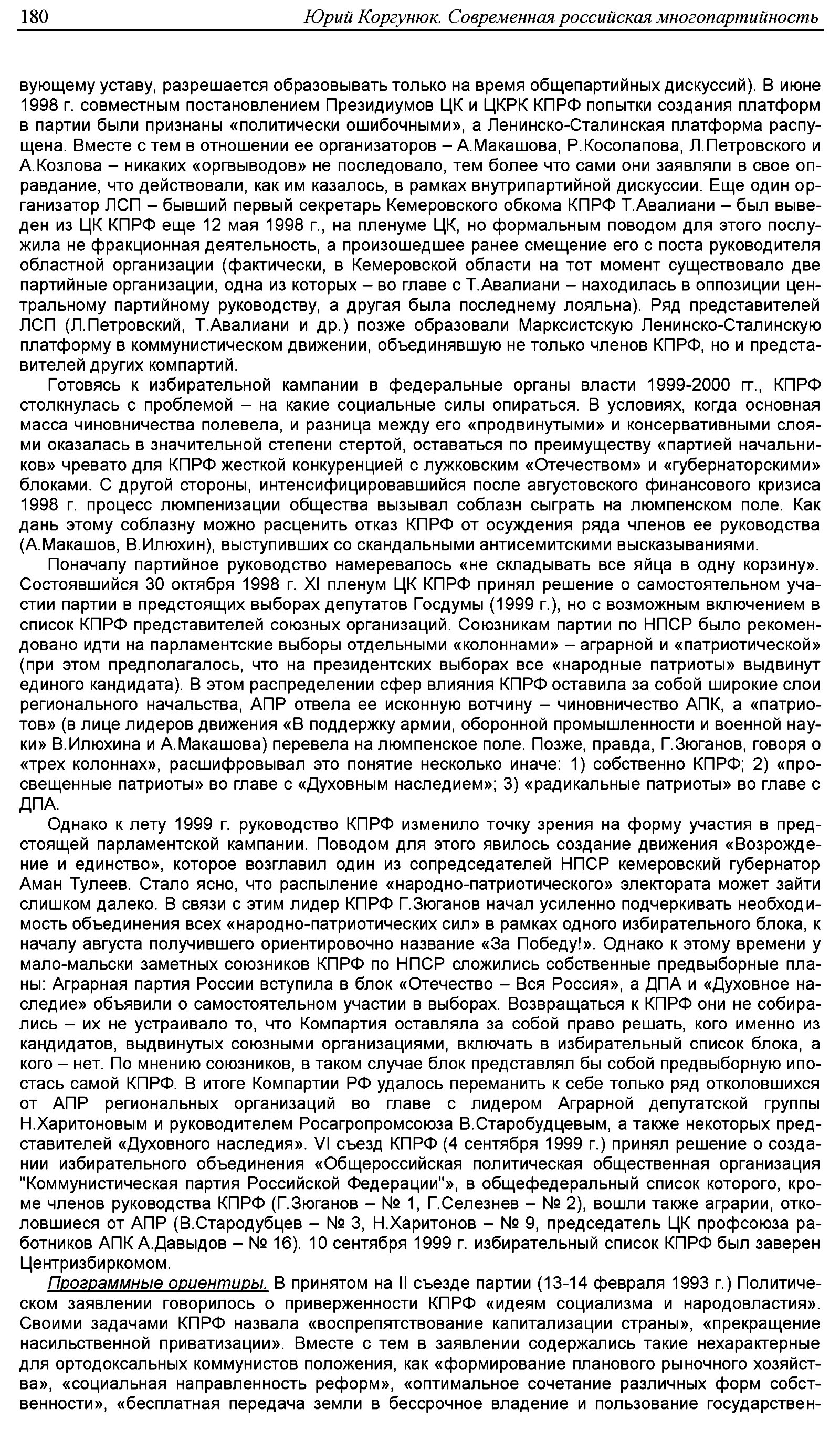 180 Юрий Коргунюк. Современная российская многопартийность

вующему уставу, разрешается образовывать только на время общепартийных дискуссий). В июне 1998 г. совместным постановлением Президиумов ЦК и ЦКРК КПРФ попытки создания платформ в партии были признаны «политически ошибочными», а Ленинско-Сталинская платформа распущена. Вместе с тем в отношении ее организаторов – А.Макашова, Р.Косолапова, Л.Петровского и А.Козлова – никаких «оргвыводов» не последовало, тем более что сами они заявляли в свое оправдание, что действовали, как им казалось, в рамках внутрипартийной дискуссии. Еще один организатор ЛСП – бывший первый секретарь Кемеровского обкома КПРФ Т.Авалиани – был выведен из ЦК КПРФ еще 12 мая 1998 г., на пленуме ЦК, но формальным поводом для этого послужила не фракционная деятельность, а произошедшее ранее смещение его с поста руководителя областной организации (фактически, в Кемеровской области на тот момент существовало две партийные организации, одна из которых – во главе с Т.Авалиани – находилась в оппозиции центральному партийному руководству, а другая была последнему лояльна). Ряд представителей ЛСП (Л.Петровский, Т.Авалиани и др.) позже образовали Марксистскую Ленинско-Сталинскую платформу в коммунистическом движении, объединявшую не только членов КПРФ, но и представителей других компартий.

Готовясь к избирательной кампании в федеральные органы власти 1999-2000 гг., КПРФ столкнулась с проблемой – на какие социальные силы опираться. В условиях, когда основная масса чиновничества полевела, и разница между его «продвинутыми» и консервативными слоями оказалась в значительной степени стертой, оставаться по преимуществу «партией начальников» чревато для КПРФ жесткой конкуренцией с лужковским «Отечеством» и «губернаторскими» блоками. С другой стороны, интенсифицировавшийся после августовского финансового кризиса 1998 г. процесс люмпенизации общества вызывал соблазн сыграть на люмпенском поле. Как дань этому соблазну можно расценить отказ КПРФ от осуждения ряда членов ее руководства (А.Макашов, В.Илюхин), выступивших со скандальными антисемитскими высказываниями.

Поначалу партийное руководство намеревалось «не складывать все яйца в одну корзину». Состоявшийся 30 октября 1998 г. XI пленум ЦК КПРФ принял решение о самостоятельном участии партии в предстоящих выборах депутатов Госдумы (1999 г.), но с возможным включением в список КПРФ представителей союзных организаций. Союзникам партии по НПСР было рекомендовано идти на парламентские выборы отдельными «колоннами» – аграрной и «патриотической» (при этом предполагалось, что на президентских выборах все «народные патриоты» выдвинут единого кандидата). В этом распределении сфер влияния КПРФ оставила за собой широкие слои регионального начальства, АПР отвела ее исконную вотчину – чиновничество АПК, а «патриотов» (в лице лидеров движения «В поддержку армии, оборонной промышленности и военной науки» В.Илюхина и А.Макашова) перевела на люмпенское поле. Позже, правда, Г.Зюганов, говоря о «трех колоннах», расшифровывал это понятие несколько иначе: 1) собственно КПРФ; 2) «просвещенные патриоты» во главе с «Духовным наследием»; 3) «радикальные патриоты» во главе с ДПА.

Однако к лету 1999 г. руководство КПРФ изменило точку зрения на форму участия в предстоящей парламентской кампании. Поводом для этого явилось создание движения «Возрождение и единство», которое возглавил один из сопредседателей НПСР кемеровский губернатор Аман Тулеев. Стало ясно, что распыление «народно-патриотического» электората может зайти слишком далеко. В связи с этим лидер КПРФ Г.Зюганов начал усиленно подчеркивать необходимость объединения всех «народно-патриотических сил» в рамках одного избирательного блока, к началу августа получившего ориентировочно название «За Победу!». Однако к этому времени у мало-мальски заметных союзников КПРФ по НПСР сложились собственные предвыборные планы: Аграрная партия России вступила в блок «Отечество – Вся Россия», а ДПА и «Духовное наследие» объявили о самостоятельном участии в выборах. Возвращаться к КПРФ они не собирались – их не устраивало то, что Компартия оставляла за собой право решать, кого именно из кандидатов, выдвинутых союзными организациями, включать в избирательный список блока, а кого – нет. По мнению союзников, в таком случае блок представлял бы собой предвыборную ипостась самой КПРФ. В итоге Компартии РФ удалось переманить к себе только ряд отколовшихся от АПР региональных организаций во главе с лидером Аграрной депутатской группы Н.Харитоновым и руководителем Росагропромсоюза В.Старобудцевым, а также некоторых представителей «Духовного наследия». VI съезд КПРФ (4 сентября 1999 г.) принял решение о создании избирательного объединения «Общероссийская политическая общественная организация "Коммунистическая партия Российской Федерации"», в общефедеральный список которого, кроме членов руководства КПРФ (Г.Зюганов – № 1, Г.Селезнев – № 2), вошли также аграрии, отколовшиеся от АПР (В.Стародубцев – № 3, Н.Харитонов – № 9, председатель ЦК профсоюза работников АПК А.Давыдов – № 16). 10 сентября 1999 г. избирательный список КПРФ был заверен Центризбиркомом.

Программные ориентиры. В принятом на II съезде партии (13-14 февраля 1993 г.) Политическом заявлении говорилось о приверженности КПРФ «идеям социализма и народовластия». Своими задачами КПРФ назвала «воспрепятствование капитализации страны», «прекращение насильственной приватизации». Вместе с тем в заявлении содержались такие нехарактерные для ортодоксальных коммунистов положения, как «формирование планового рыночного хозяйства», «социальная направленность реформ», «оптимальное сочетание различных форм собственности», «бесплатная передача земли в бессрочное владение и пользование государствен-